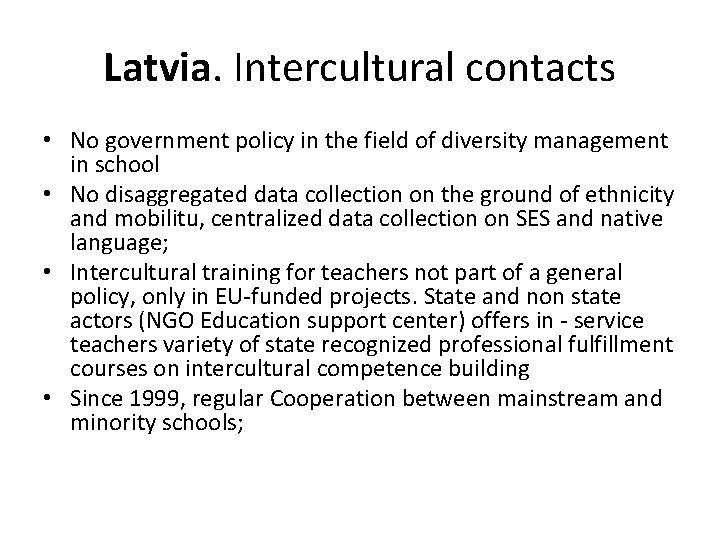 Latvia. Intercultural contacts

• No government policy in the field of diversity management in school
• No disaggregated data collection on the ground of ethnicity and mobilitu, centralized data collection on SES and native language;
• Intercultural training for teachers not part of a general policy, only in EU-funded projects. State and non state actors (NGO Education support center) offers in - service teachers variety of state recognized professional fulfillment courses on intercultural competence building
• Since 1999, regular Cooperation between mainstream and minority schools;